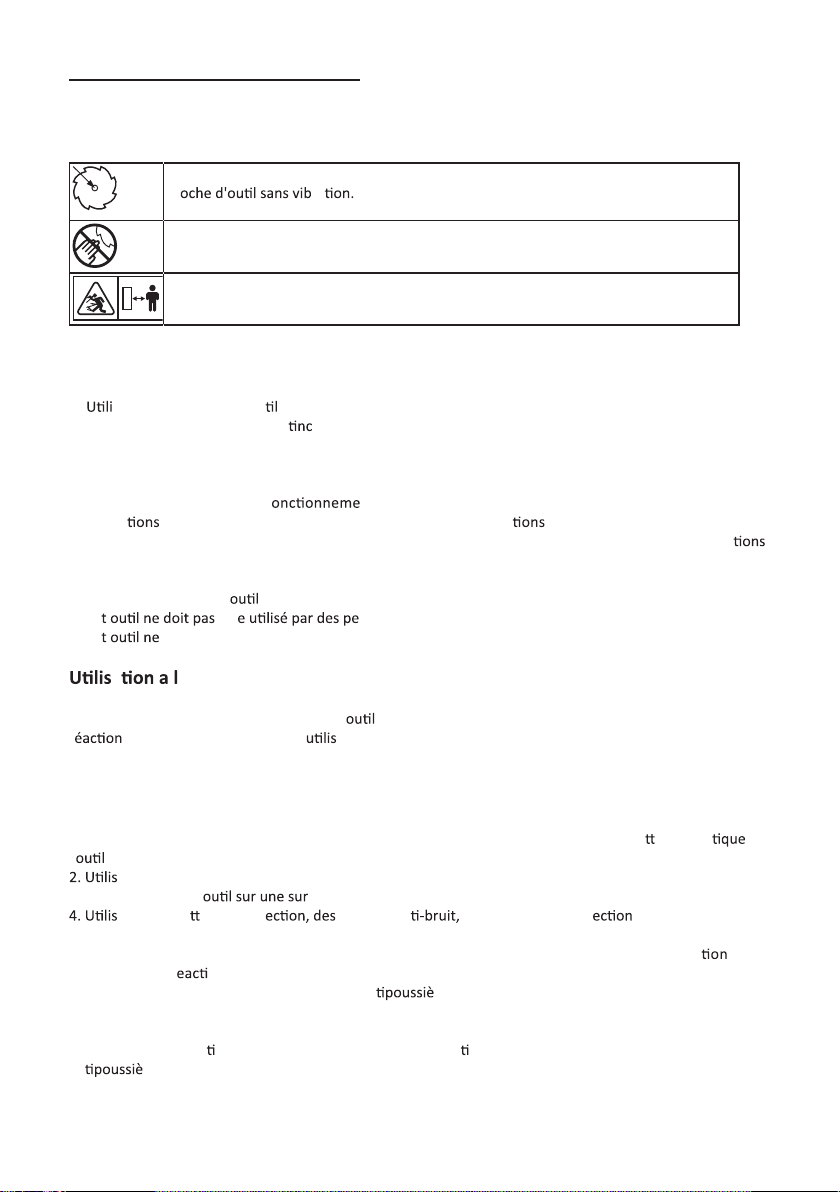 oche d'outil sans vib tion.

Utili til
tinc

onctionneme
tions tions
tions

outil
t outil ne doit pas e utilisé par des pe
t outil ne

Utilis tion a l

outil
éaction utilis

tt tique
outil
2. Utilis
outil sur une sur
4. Utilis tt ection, des ti-bruit, ection

tion
eacti
tipoussiè

ti ti
tipoussiè